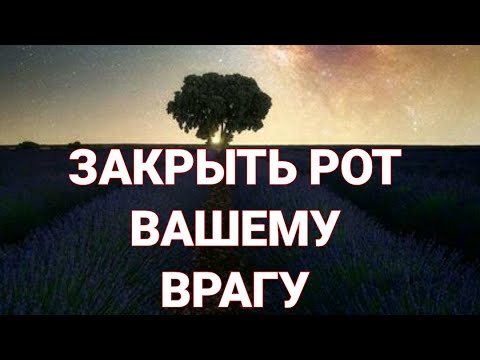 ЗАКРЫТЬ РОТ
ВАШЕМУ
ВРАГУ